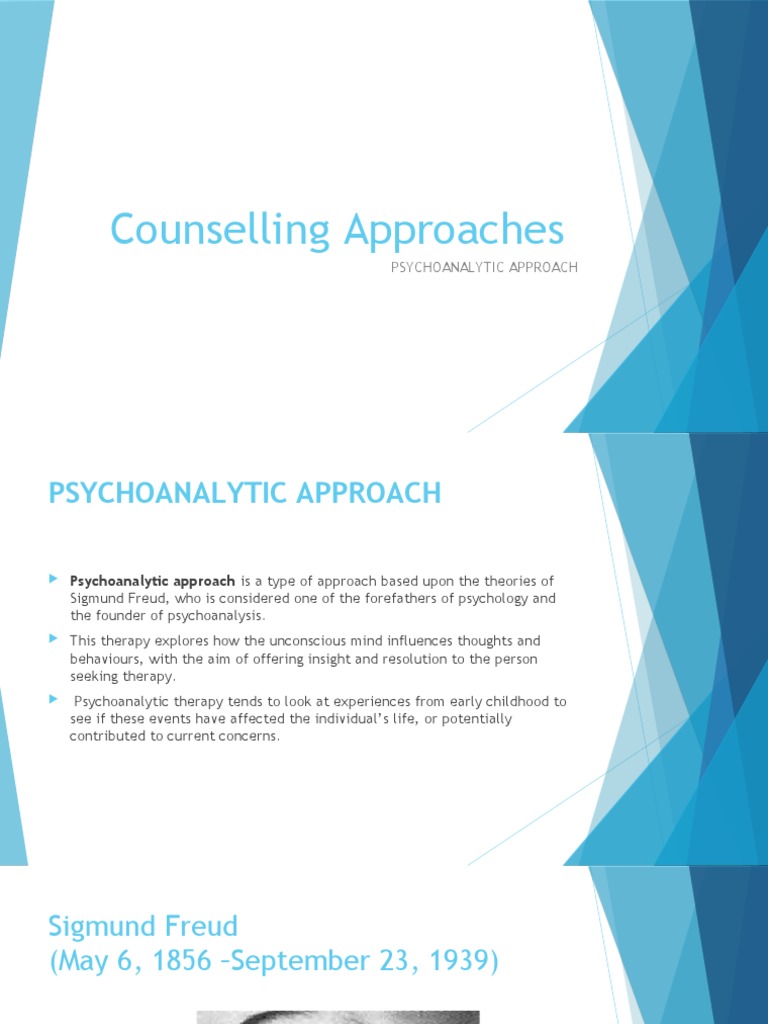 Counselling Approaches

PSYCHOANALYTIC APPROACH

PSYCHOANALYTIC APPROACH

Psychoanalytic approach is a type of approach based upon the theories of Sigmund Freud, who is considered one of the forefathers of psychology and the founder of psychoanalysis.

This therapy explores how the unconscious mind influences thoughts and behaviours, with the aim of offering insight and resolution to the person seeking therapy.

Psychoanalytic therapy tends to look at experiences from early childhood to see if these events have affected the individual's life, or potentially contributed to current concerns.

Sigmund Freud (May 6, 1856 –September 23, 1939)